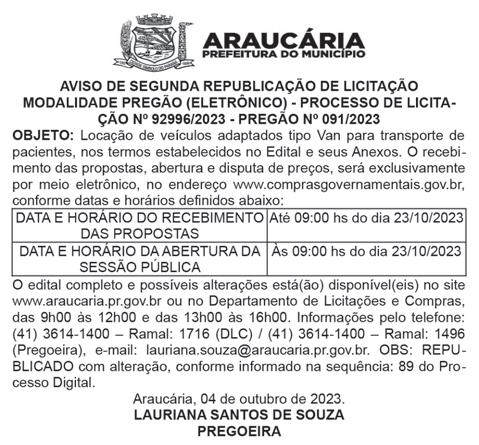 ARAUCÁRIA
PREFEITURA DO MUNICÍPIO

AVISO DE SEGUNDA REPUBLICAÇÃO DE LICITAÇÃO
MODALIDADE PREGÃO (ELETRÔNICO) - PROCESSO DE LICITAÇÃO Nº 92996/2023 - PREGÃO Nº 091/2023

OBJETO: Locação de veículos adaptados tipo Van para transporte de pacientes, nos termos estabelecidos no Edital e seus Anexos. O recebimento das propostas, abertura e disputa de preços, será exclusivamente por meio eletrônico, no endereço www.comprasgovernamentais.gov.br, conforme datas e horários definidos abaixo:

| DATA E HORÁRIO DO RECEBIMENTO DAS PROPOSTAS | Até 09:00 hs do dia 23/10/2023 |
|---|---|
| DATA E HORÁRIO DA ABERTURA DA SESSÃO PÚBLICA | Às 09:00 hs do dia 23/10/2023 |

O edital completo e possíveis alterações está(ão) disponível(eis) no site www.araucaria.pr.gov.br ou no Departamento de Licitações e Compras, das 9h00 às 12h00 e das 13h00 às 16h00. Informações pelo telefone: (41) 3614-1400 – Ramal: 1716 (DLC) / (41) 3614-1400 – Ramal: 1496 (Pregoeira), e-mail: lauriana.souza@araucaria.pr.gov.br. OBS: REPUBLICADO com alteração, conforme informado na sequência: 89 do Processo Digital.

Araucária, 04 de outubro de 2023.
LAURIANA SANTOS DE SOUZA
PREGOEIRA